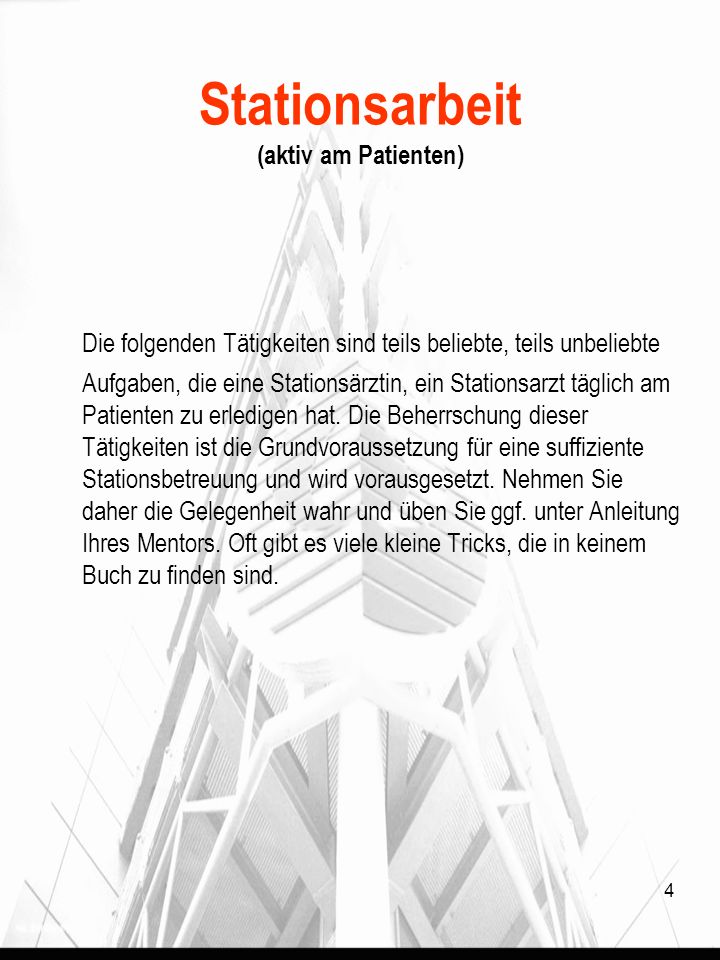 Stationsarbeit
(aktiv am Patienten)

Die folgenden Tätigkeiten sind teils beliebte, teils unbeliebte Aufgaben, die eine Stationsärztin, ein Stationsarzt täglich am Patienten zu erledigen hat. Die Beherrschung dieser Tätigkeiten ist die Grundvoraussetzung für eine suffiziente Stationsbetreuung und wird vorausgesetzt. Nehmen Sie daher die Gelegenheit wahr und üben Sie ggf. unter Anleitung Ihres Mentors. Oft gibt es viele kleine Tricks, die in keinem Buch zu finden sind.

4